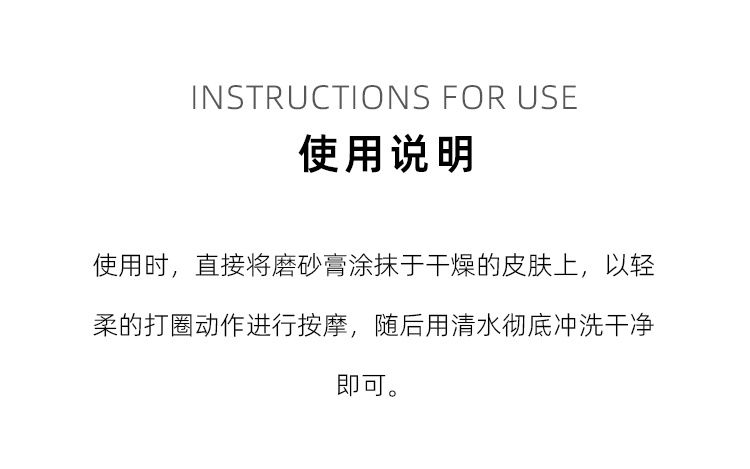 INSTRUCTIONS FOR USE

使用说明

使用时，直接将磨砂膏涂抹于干燥的皮肤上，以轻柔的打圈动作进行按摩，随后用清水彻底冲洗干净即可。